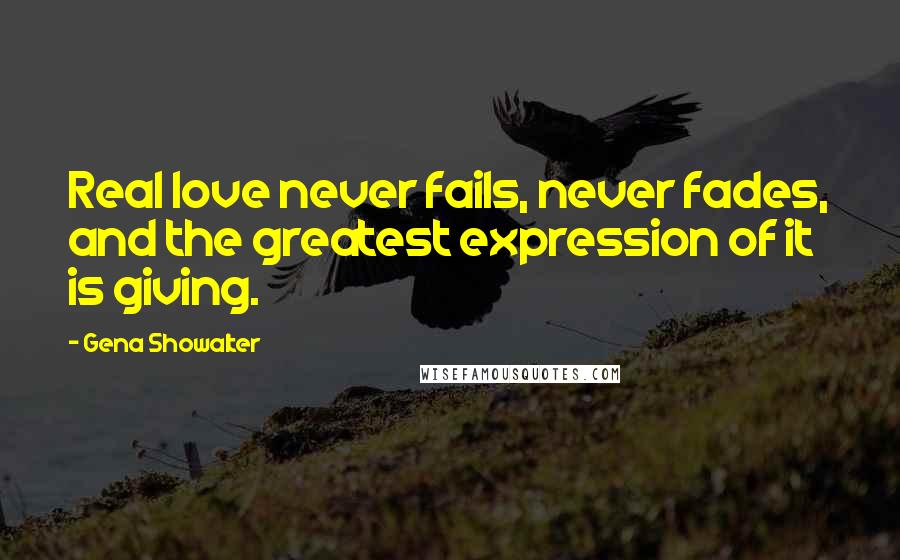 Real love never fails, never fades, and the greatest expression of it is giving.

- Gena Showalter

WISEFAMOUSQUOTES.COM